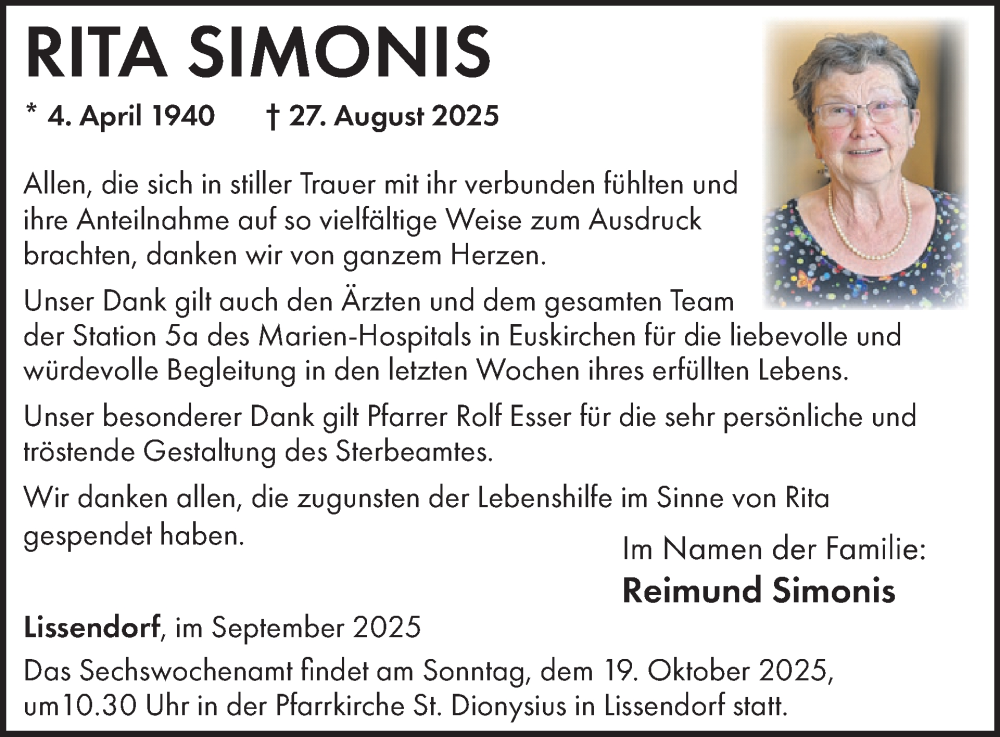 RITA SIMONIS

* 4. April 1940 † 27. August 2025

Allen, die sich in stiller Trauer mit ihr verbunden fühlten und ihre Anteilnahme auf so vielfältige Weise zum Ausdruck brachten, danken wir von ganzem Herzen.

Unser Dank gilt auch den Ärzten und dem gesamten Team der Station 5a des Marien-Hospitals in Euskirchen für die liebevolle und würdevolle Begleitung in den letzten Wochen ihres erfüllten Lebens.

Unser besonderer Dank gilt Pfarrer Rolf Esser für die sehr persönliche und tröstende Gestaltung des Sterbeamtes.

Wir danken allen, die zugunsten der Lebenshilfe im Sinne von Rita gespendet haben.

Im Namen der Familie:
Reimund Simonis

Lissendorf, im September 2025

Das Sechswochenamt findet am Sonntag, dem 19. Oktober 2025, um10.30 Uhr in der Pfarrkirche St. Dionysius in Lissendorf statt.